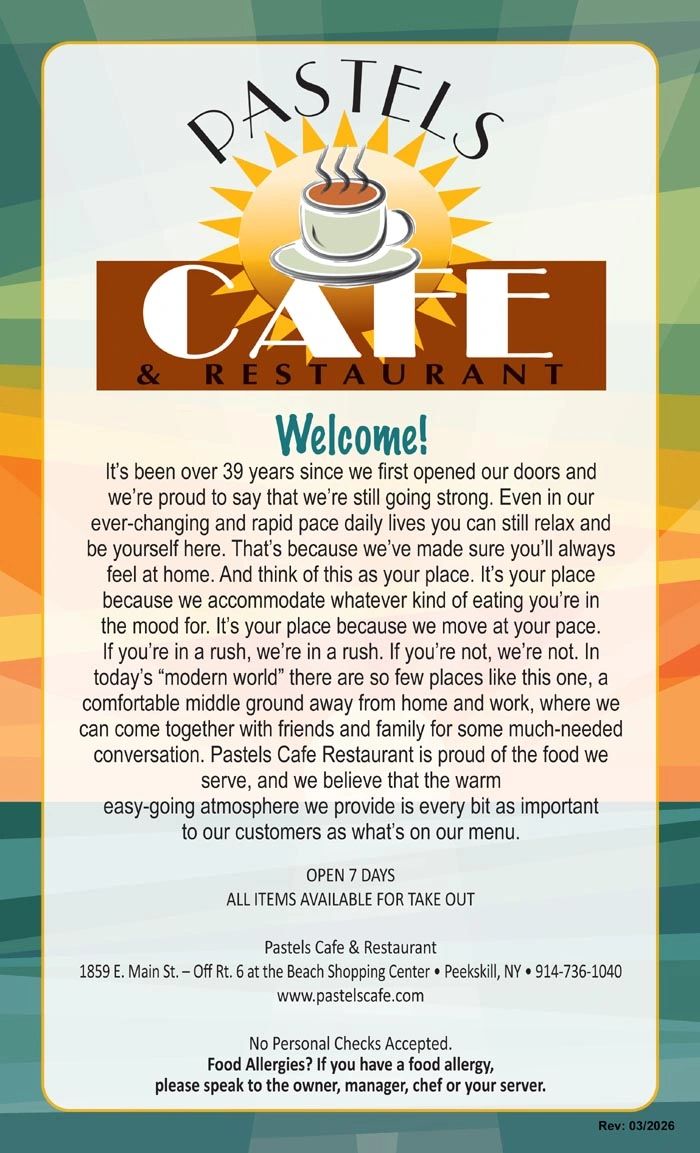 PASTELS

CAFE

& RESTAURANT

Welcome!

It's been over 39 years since we first opened our doors and we're proud to say that we're still going strong. Even in our ever-changing and rapid pace daily lives you can still relax and be yourself here. That's because we've made sure you'll always feel at home. And think of this as your place. It's your place because we accommodate whatever kind of eating you're in the mood for. It's your place because we move at your pace. If you're in a rush, we're in a rush. If you're not, we're not. In today's "modern world" there are so few places like this one, a comfortable middle ground away from home and work, where we can come together with friends and family for some much-needed conversation. Pastels Cafe Restaurant is proud of the food we serve, and we believe that the warm easy-going atmosphere we provide is every bit as important to our customers as what's on our menu.

OPEN 7 DAYS
ALL ITEMS AVAILABLE FOR TAKE OUT

Pastels Cafe & Restaurant
1859 E. Main St. – Off Rt. 6 at the Beach Shopping Center • Peekskill, NY • 914-736-1040
www.pastelscafe.com

No Personal Checks Accepted.
Food Allergies? If you have a food allergy, please speak to the owner, manager, chef or your server.

Rev: 03/2026